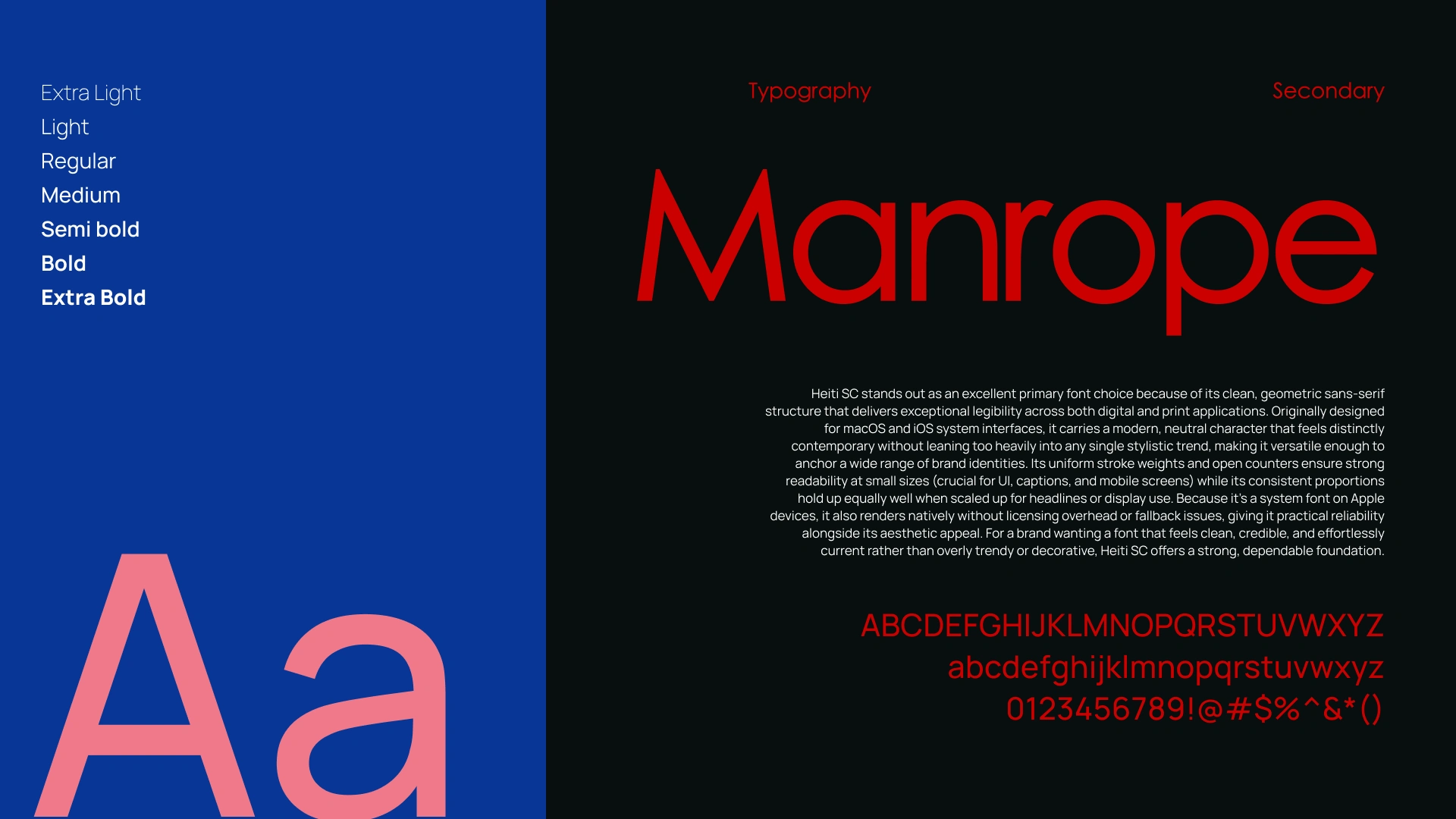 Extra Light
Light
Regular
Medium
Semi bold
Bold
Extra Bold

Aa

Typography

Secondary

Manrope

Heiti SC stands out as an excellent primary font choice because of its clean, geometric sans-serif structure that delivers exceptional legibility across both digital and print applications. Originally designed for macOS and iOS system interfaces, it carries a modern, neutral character that feels distinctly contemporary without leaning too heavily into any single stylistic trend, making it versatile enough to anchor a wide range of brand identities. Its uniform stroke weights and open counters ensure strong readability at small sizes (crucial for UI, captions, and mobile screens) while its consistent proportions hold up equally well when scaled up for headlines or display use. Because it's a system font on Apple devices, it also renders natively without licensing overhead or fallback issues, giving it practical reliability alongside its aesthetic appeal. For a brand wanting a font that feels clean, credible, and effortlessly current rather than overly trendy or decorative, Heiti SC offers a strong, dependable foundation.

ABCDEFGHIJKLMNOPQRSTUVWXYZ
abcdefghijklmnopqrstuvwxyz
0123456789!@#$%^&*()